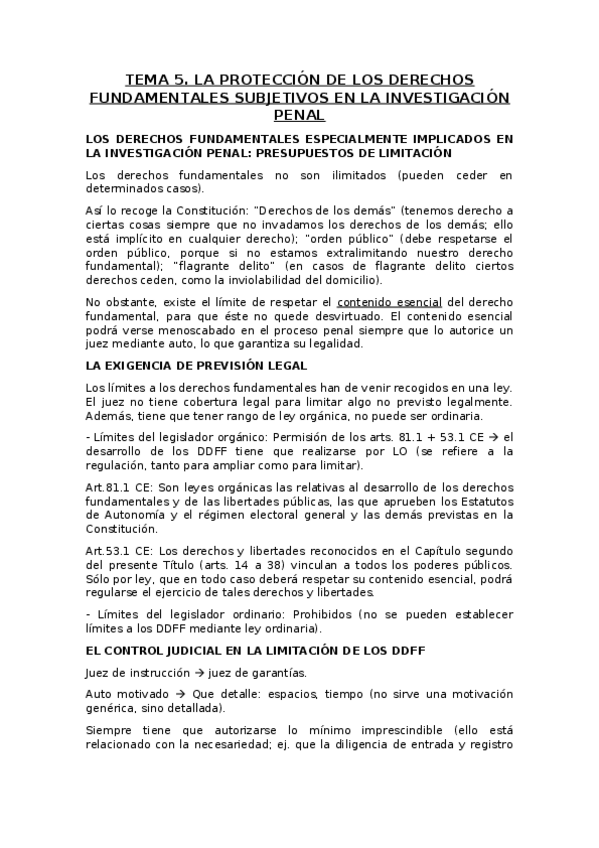 TEMA 5. LA PROTECCIÓN DE LOS DERECHOS FUNDAMENTALES SUBJETIVOS EN LA INVESTIGACIÓN PENAL

LOS DERECHOS FUNDAMENTALES ESPECIALMENTE IMPLICADOS EN LA INVESTIGACIÓN PENAL: PRESUPUESTOS DE LIMITACIÓN

Los derechos fundamentales no son ilimitados (pueden ceder en determinados casos).

Así lo recoge la Constitución: "Derechos de los demás" (tenemos derecho a ciertas cosas siempre que no invadamos los derechos de los demás; ello está implícito en cualquier derecho); "orden público" (debe respetarse el orden público, porque si no estamos extralimitando nuestro derecho fundamental); "flagrante delito" (en casos de flagrante delito ciertos derechos ceden, como la inviolabilidad del domicilio).

No obstante, existe el límite de respetar el contenido esencial del derecho fundamental, para que éste no quede desvirtuado. El contenido esencial podrá verse menoscabado en el proceso penal siempre que lo autorice un juez mediante auto, lo que garantiza su legalidad.

LA EXIGENCIA DE PREVISIÓN LEGAL

Los límites a los derechos fundamentales han de venir recogidos en una ley. El juez no tiene cobertura legal para limitar algo no previsto legalmente. Además, tiene que tener rango de ley orgánica, no puede ser ordinaria.

- Límites del legislador orgánico: Permisión de los arts. 81.1 + 53.1 CE → el desarrollo de los DDFF tiene que realizarse por LO (se refiere a la regulación, tanto para ampliar como para limitar).

Art.81.1 CE: Son leyes orgánicas las relativas al desarrollo de los derechos fundamentales y de las libertades públicas, las que aprueben los Estatutos de Autonomía y el régimen electoral general y las demás previstas en la Constitución.

Art.53.1 CE: Los derechos y libertades reconocidos en el Capítulo segundo del presente Título (arts. 14 a 38) vinculan a todos los poderes públicos. Sólo por ley, que en todo caso deberá respetar su contenido esencial, podrá regularse el ejercicio de tales derechos y libertades.

- Límites del legislador ordinario: Prohibidos (no se pueden establecer límites a los DDFF mediante ley ordinaria).

EL CONTROL JUDICIAL EN LA LIMITACIÓN DE LOS DDFF

Juez de instrucción → juez de garantías.

Auto motivado → Que detalle: espacios, tiempo (no sirve una motivación genérica, sino detallada).

Siempre tiene que autorizarse lo mínimo imprescindible (ello está relacionado con la necesariedad; ej. que la diligencia de entrada y registro